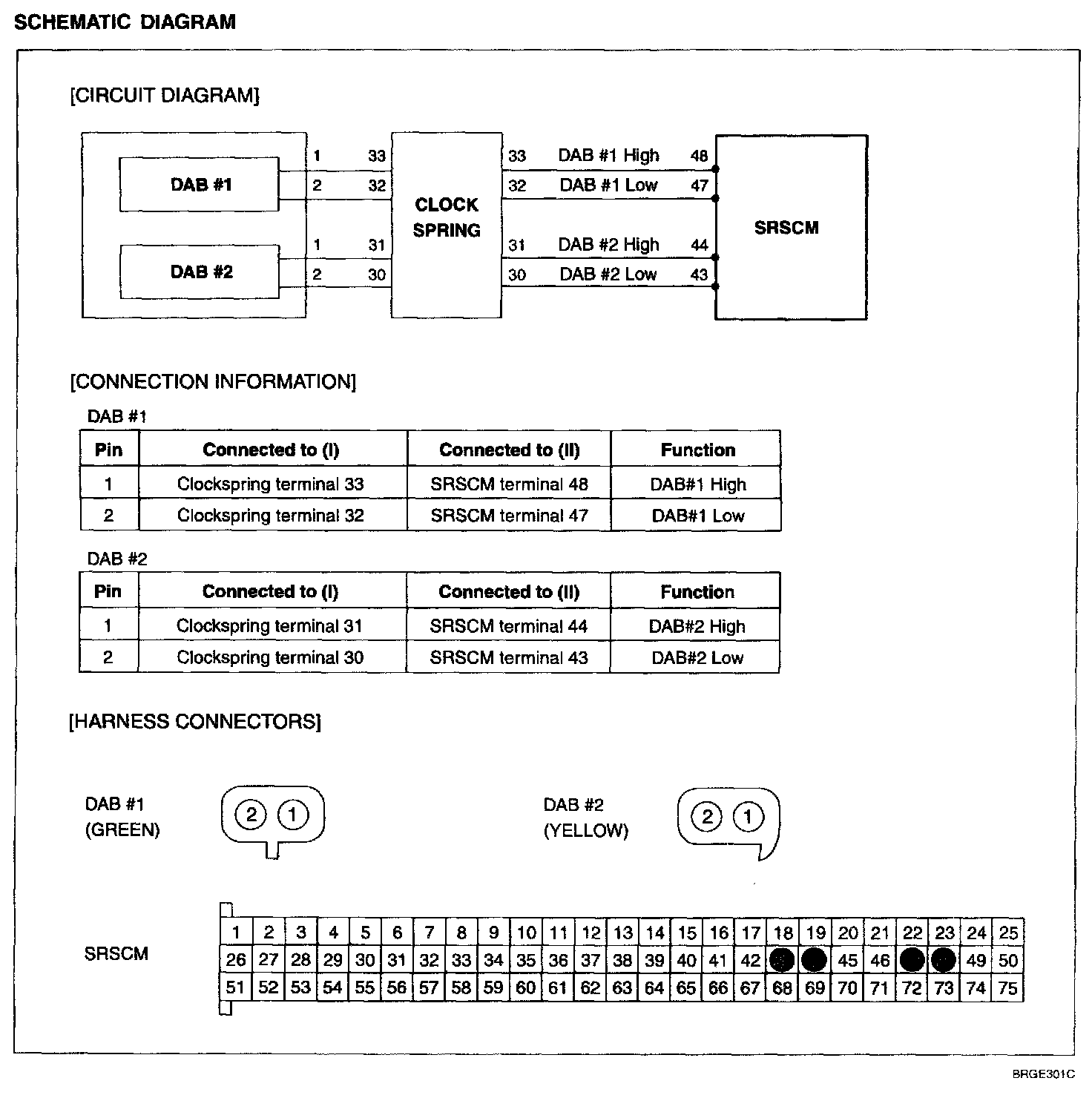 SCHEMATIC DIAGRAM

[CIRCUIT DIAGRAM]

DAB #1

DAB #2

1 33
2 32
1 31
2 30

CLOCK SPRING

33 DAB #1 High 48
32 DAB #1 Low 47
31 DAB #2 High 44
30 DAB #2 Low 43

SRSCM

[CONNECTION INFORMATION]

DAB #1

| Pin | Connected to (I) | Connected to (II) | Function |
|---|---|---|---|
| 1 | Clockspring terminal 33 | SRSCM terminal 48 | DAB#1 High |
| 2 | Clockspring terminal 32 | SRSCM terminal 47 | DAB#1 Low |

DAB #2

| Pin | Connected to (I) | Connected to (II) | Function |
|---|---|---|---|
| 1 | Clockspring terminal 31 | SRSCM terminal 44 | DAB#2 High |
| 2 | Clockspring terminal 30 | SRSCM terminal 43 | DAB#2 Low |

[HARNESS CONNECTORS]

DAB #1 (GREEN)

2 1

DAB #2 (YELLOW)

2 1

SRSCM

| 1 | 2 | 3 | 4 | 5 | 6 | 7 | 8 | 9 | 10 | 11 | 12 | 13 | 14 | 15 | 16 | 17 | 18 | 19 | 20 | 21 | 22 | 23 | 24 | 25 |
|---|---|---|---|---|---|---|---|---|---|---|---|---|---|---|---|---|---|---|---|---|---|---|---|---|
| 26 | 27 | 28 | 29 | 30 | 31 | 32 | 33 | 34 | 35 | 36 | 37 | 38 | 39 | 40 | 41 | 42 | | | 45 | 46 | | | 49 | 50 |
| 51 | 52 | 53 | 54 | 55 | 56 | 57 | 58 | 59 | 60 | 61 | 62 | 63 | 64 | 65 | 66 | 67 | 68 | 69 | 70 | 71 | 72 | 73 | 74 | 75 |

BRGE301C